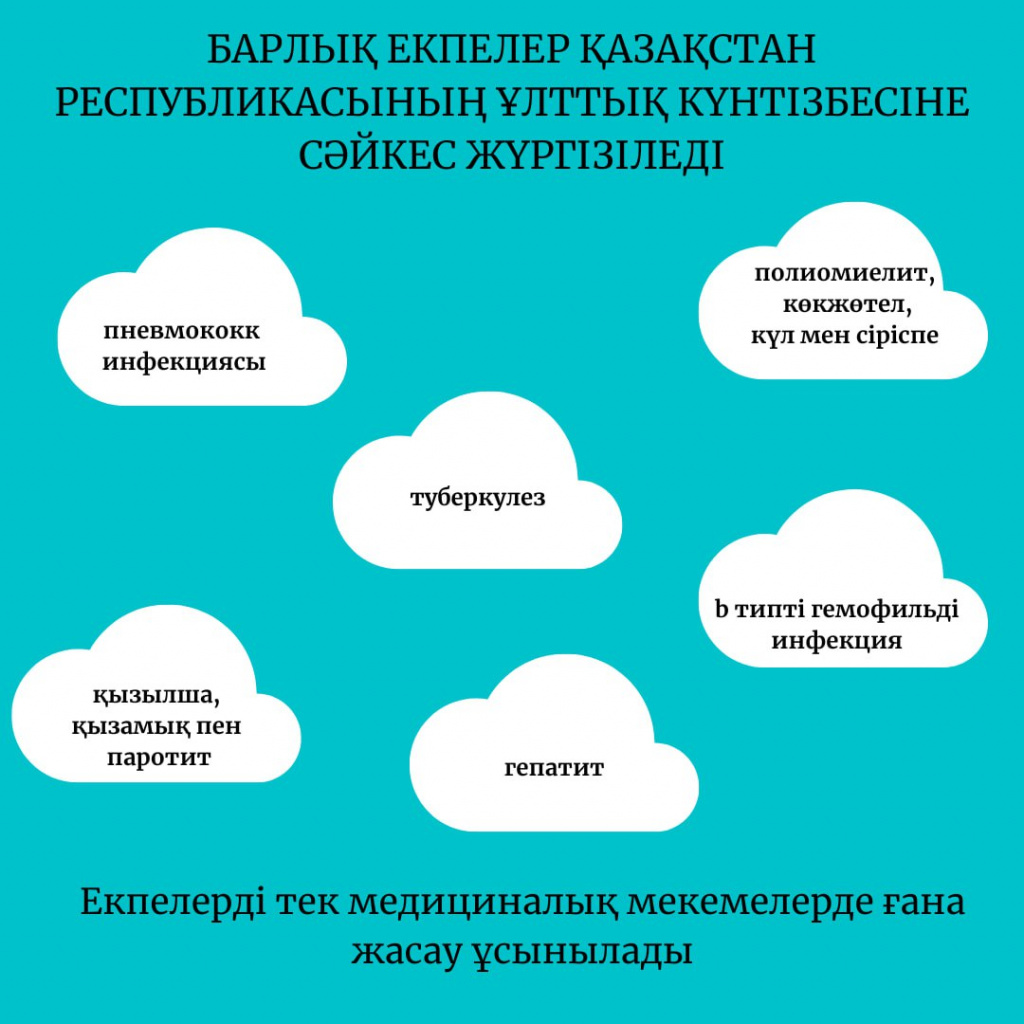 БАРЛЫҚ ЕКПЕЛЕР ҚАЗАҚСТАН РЕСПУБЛИКАСЫНЫҢ ҰЛТТЫҚ КҮНТІЗБЕСІНЕ СӘЙКЕС ЖҮРГІЗІЛЕДІ

пневмококк инфекциясы

полиомиелит, көкжөтел, күл мен сіріспе

туберкулез

b типті гемофильді инфекция

қызылша, қызамық пен паротит

гепатит

Екпелерді тек медициналық мекемелерде ғана жасау ұсынылады